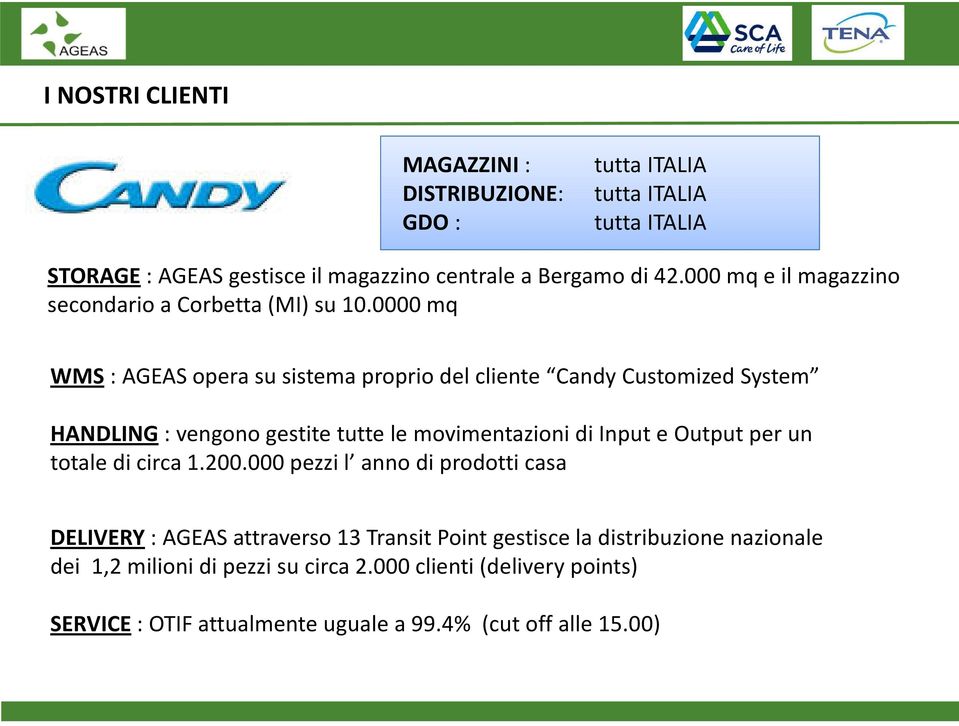 AGEAS

SCA Care of Life

TENA

I NOSTRI CLIENTI

CANDY

MAGAZZINI : tutta ITALIA
DISTRIBUZIONE: tutta ITALIA
GDO : tutta ITALIA

STORAGE : AGEAS gestisce il magazzino centrale a Bergamo di 42.000 mq e il magazzino secondario a Corbetta (MI) su 10.0000 mq

WMS : AGEAS opera su sistema proprio del cliente “Candy Customized System”

HANDLING : vengono gestite tutte le movimentazioni di Input e Output per un totale di circa 1.200.000 pezzi l’ anno di prodotti casa

DELIVERY : AGEAS attraverso 13 Transit Point gestisce la distribuzione nazionale dei 1,2 milioni di pezzi su circa 2.000 clienti (delivery points)

SERVICE : OTIF attualmente uguale a 99.4% (cut off alle 15.00)